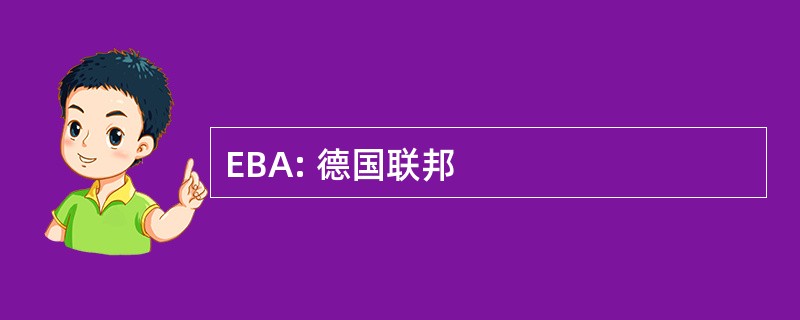 EBA: 德国联邦